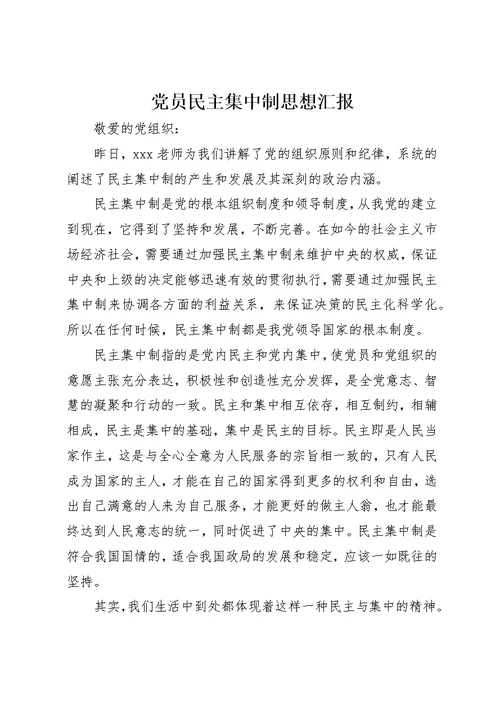 党员民主集中制思想汇报

敬爱的党组织：

昨日，xxx 老师为我们讲解了党的组织原则和纪律，系统的阐述了民主集中制的产生和发展及其深刻的政治内涵。

民主集中制是党的根本组织制度和领导制度，从我党的建立到现在，它得到了坚持和发展，不断完善。在如今的社会主义市场经济社会，需要通过加强民主集中制来维护中央的权威，保证中央和上级的决定能够迅速有效的贯彻执行，需要通过加强民主集中制来协调各方面的利益关系，来保证决策的民主化科学化。所以在任何时候，民主集中制都是我党领导国家的根本制度。

民主集中制指的是党内民主和党内集中，使党员和党组织的意愿主张充分表达，积极性和创造性充分发挥，是全党意志、智慧的凝聚和行动的一致。民主和集中相互依存，相互制约，相辅相成，民主是集中的基础，集中是民主的目标。民主即是人民当家作主，这是与全心全意为人民服务的宗旨相一致的，只有人民成为国家的主人，才能在自己的国家得到更多的权利和自由，选出自己满意的人来为自己服务，才能更好的做主人翁，也才能最终达到人民意志的统一，同时促进了中央的集中。民主集中制是符合我国国情的，适合我国政局的发展和稳定，应该一如既往的坚持。

其实，我们生活中到处都体现着这样一种民主与集中的精神。